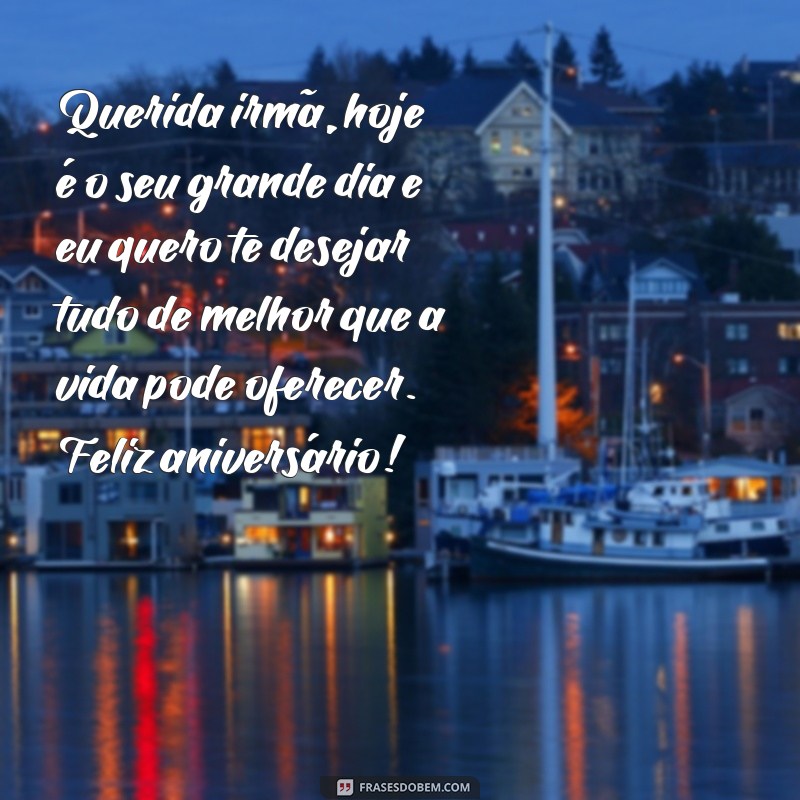 Querida irmã, hoje é o seu grande dia e eu quero te desejar tudo de melhor que a vida pode oferecer. Feliz aniversário!

FRASESDOBEM.COM